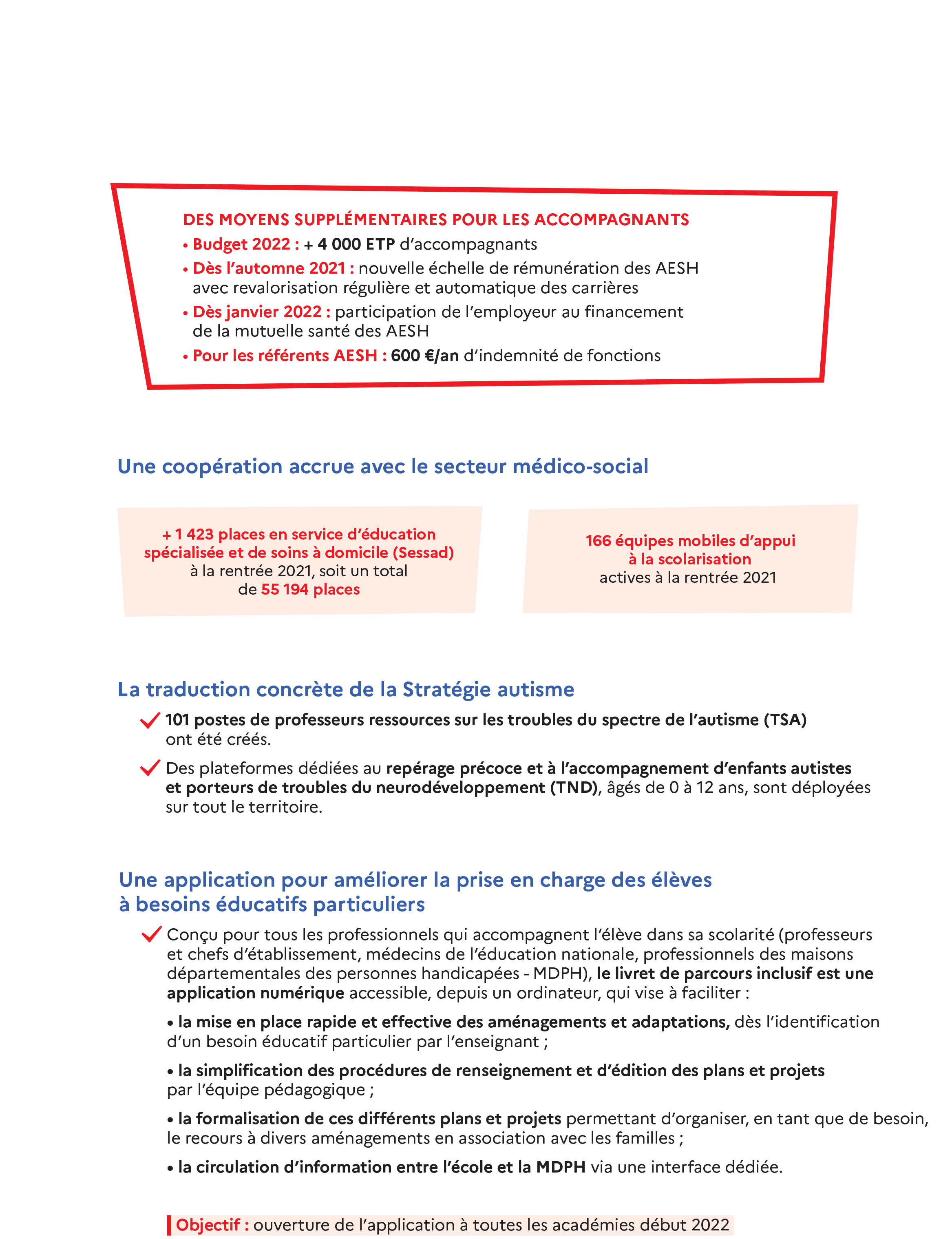 DES MOYENS SUPPLÉMENTAIRES POUR LES ACCOMPAGNANTS

• Budget 2022 : + 4 000 ETP d'accompagnants

• Dès l'automne 2021 : nouvelle échelle de rémunération des AESH avec revalorisation régulière et automatique des carrières

• Dès janvier 2022 : participation de l'employeur au financement de la mutuelle santé des AESH

• Pour les référents AESH : 600 €/an d'indemnité de fonctions

Une coopération accrue avec le secteur médico-social

+ 1 423 places en service d'éducation spécialisée et de soins à domicile (Sessad) à la rentrée 2021, soit un total de 55 194 places

166 équipes mobiles d'appui à la scolarisation actives à la rentrée 2021

La traduction concrète de la Stratégie autisme

101 postes de professeurs ressources sur les troubles du spectre de l'autisme (TSA) ont été créés.

Des plateformes dédiées au repérage précoce et à l'accompagnement d'enfants autistes et porteurs de troubles du neurodéveloppement (TND), âgés de 0 à 12 ans, sont déployées sur tout le territoire.

Une application pour améliorer la prise en charge des élèves à besoins éducatifs particuliers

Conçu pour tous les professionnels qui accompagnent l'élève dans sa scolarité (professeurs et chefs d'établissement, médecins de l'éducation nationale, professionnels des maisons départementales des personnes handicapées - MDPH), le livret de parcours inclusif est une application numérique accessible, depuis un ordinateur, qui vise à faciliter :

• la mise en place rapide et effective des aménagements et adaptations, dès l'identification d'un besoin éducatif particulier par l'enseignant ;

• la simplification des procédures de renseignement et d'édition des plans et projets par l'équipe pédagogique ;

• la formalisation de ces différents plans et projets permettant d'organiser, en tant que de besoin, le recours à divers aménagements en association avec les familles ;

• la circulation d'information entre l'école et la MDPH via une interface dédiée.

Objectif : ouverture de l'application à toutes les académies début 2022